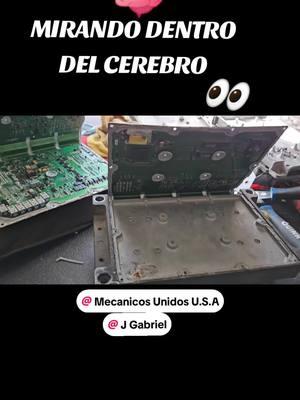 MIRANDO DENTRO DEL CEREBRO

@ Mecanicos Unidos U.S.A

@ J Gabriel